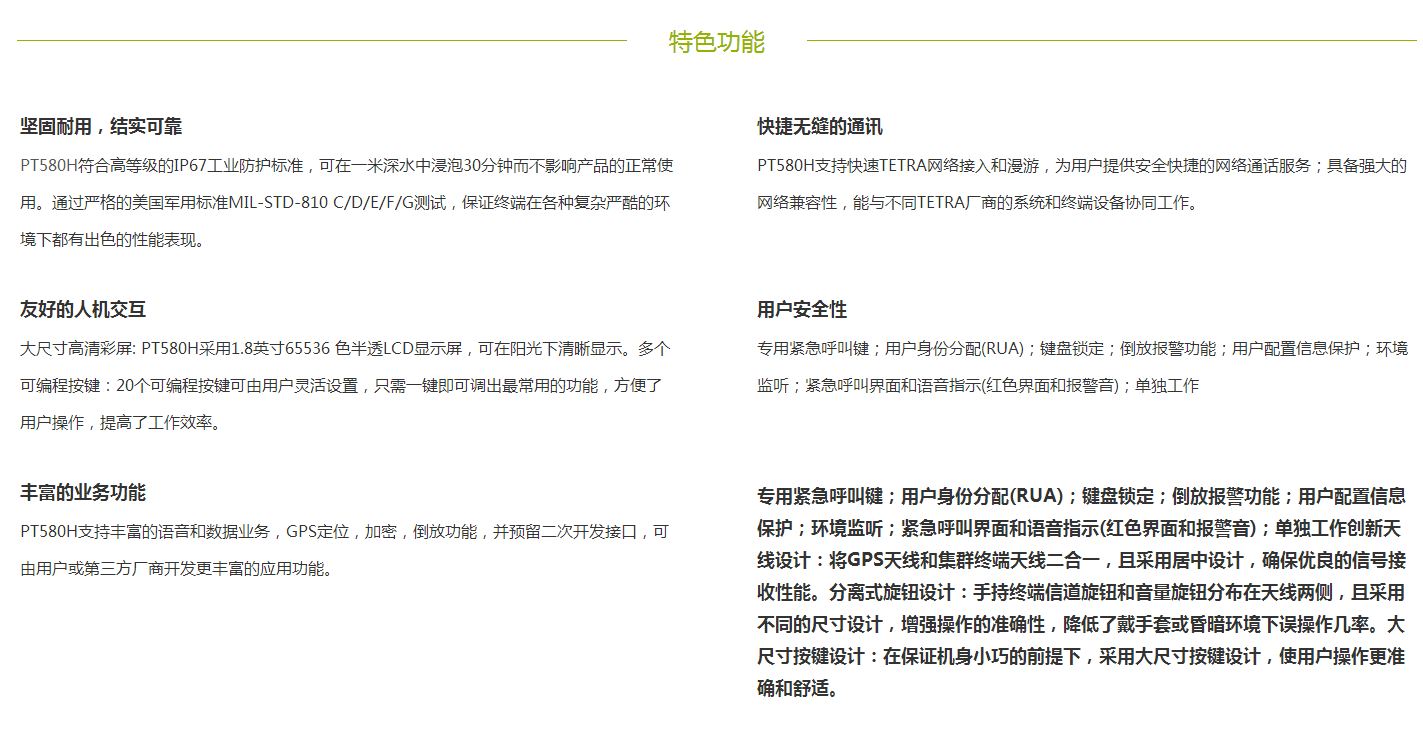 特色功能

坚固耐用，结实可靠

PT580H符合高等级的IP67工业防护标准，可在一米深水中浸泡30分钟而不影响产品的正常使用。通过严格的美国军用标准MIL-STD-810 C/D/E/F/G测试，保证终端在各种复杂严酷的环境下都有出色的性能表现。

友好的人机交互

大尺寸高清彩屏: PT580H采用1.8英寸65536 色半透LCD显示屏，可在阳光下清晰显示。多个可编程按键：20个可编程按键可由用户灵活设置，只需一键即可调出最常用的功能，方便了用户操作，提高了工作效率。

丰富的业务功能

PT580H支持丰富的语音和数据业务，GPS定位，加密，倒放功能，并预留二次开发接口，可由用户或第三方厂商开发更丰富的应用功能。

快捷无缝的通讯

PT580H支持快速TETRA网络接入和漫游，为用户提供安全快捷的网络通话服务；具备强大的网络兼容性，能与不同TETRA厂商的系统和终端设备协同工作。

用户安全性

专用紧急呼叫键；用户身份分配(RUA)；键盘锁定；倒放报警功能；用户配置信息保护；环境监听；紧急呼叫界面和语音指示(红色界面和报警音)；单独工作

专用紧急呼叫键；用户身份分配(RUA)；键盘锁定；倒放报警功能；用户配置信息保护；环境监听；紧急呼叫界面和语音指示(红色界面和报警音)；单独工作创新天线设计：将GPS天线和集群终端天线二合一，且采用居中设计，确保优良的信号接收性能。分离式旋钮设计：手持终端信道旋钮和音量旋钮分布在天线两侧，且采用不同的尺寸设计，增强操作的准确性，降低了戴手套或昏暗环境下误操作几率。大尺寸按键设计：在保证机身小巧的前提下，采用大尺寸按键设计，使用户操作更准确和舒适。